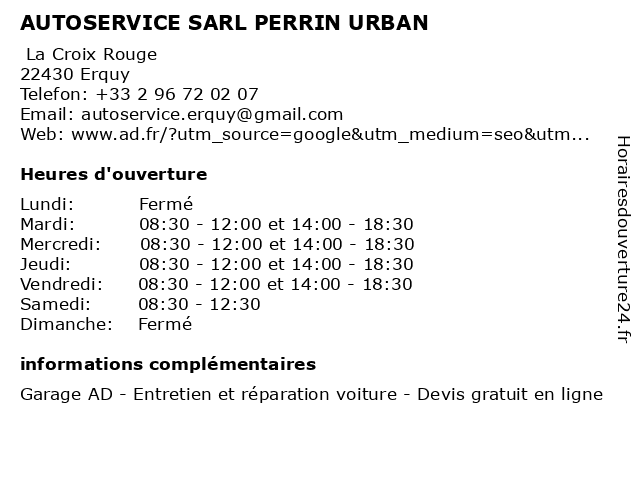 AUTOSERVICE SARL PERRIN URBAN

La Croix Rouge
22430 Erquy
Telefon: +33 2 96 72 02 07
Email: autoservice.erquy@gmail.com
Web: www.ad.fr/?utm_source=google&utm_medium=seo&utm...

Heures d'ouverture

| | |
|---|---|
| Lundi: | Fermé |
| Mardi: | 08:30 - 12:00 et 14:00 - 18:30 |
| Mercredi: | 08:30 - 12:00 et 14:00 - 18:30 |
| Jeudi: | 08:30 - 12:00 et 14:00 - 18:30 |
| Vendredi: | 08:30 - 12:00 et 14:00 - 18:30 |
| Samedi: | 08:30 - 12:30 |
| Dimanche: | Fermé |

informations complémentaires

Garage AD - Entretien et réparation voiture - Devis gratuit en ligne

Horairesdouverture24.fr